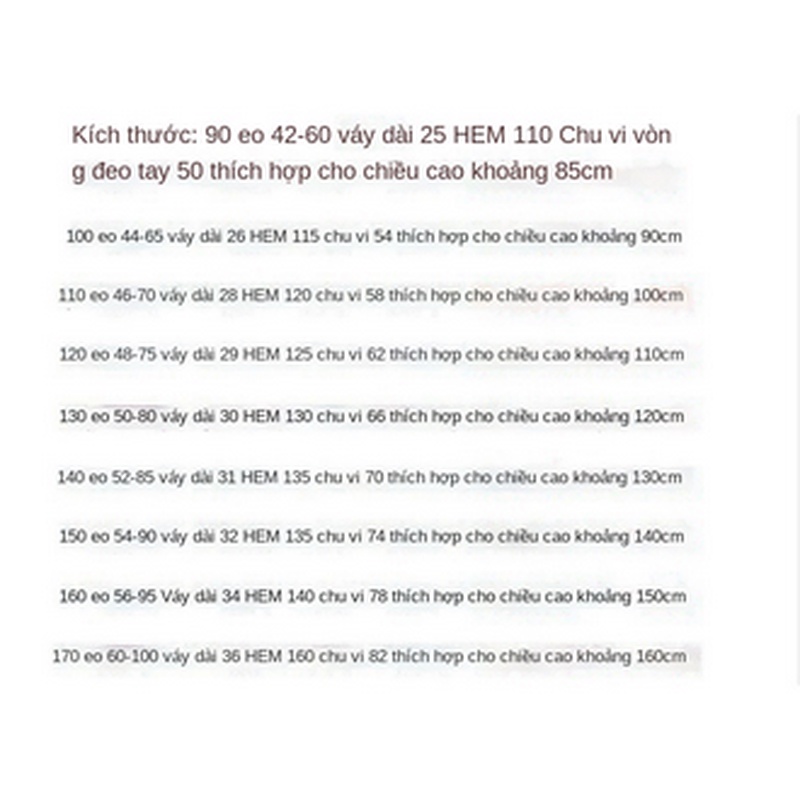 Kích thước: 90 eo 42-60 váy dài 25 HEM 110 Chu vi vòng đeo tay 50 thích hợp cho chiều cao khoảng 85cm

100 eo 44-65 váy dài 26 HEM 115 chu vi 54 thích hợp cho chiều cao khoảng 90cm

110 eo 46-70 váy dài 28 HEM 120 chu vi 58 thích hợp cho chiều cao khoảng 100cm

120 eo 48-75 váy dài 29 HEM 125 chu vi 62 thích hợp cho chiều cao khoảng 110cm

130 eo 50-80 váy dài 30 HEM 130 chu vi 66 thích hợp cho chiều cao khoảng 120cm

140 eo 52-85 váy dài 31 HEM 135 chu vi 70 thích hợp cho chiều cao khoảng 130cm

150 eo 54-90 váy dài 32 HEM 135 chu vi 74 thích hợp cho chiều cao khoảng 140cm

160 eo 56-95 Váy dài 34 HEM 140 chu vi 78 thích hợp cho chiều cao khoảng 150cm

170 eo 60-100 váy dài 36 HEM 160 chu vi 82 thích hợp cho chiều cao khoảng 160cm